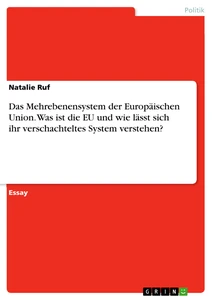 Politik

Natalie Ruf

Das Mehrebenensystem der Europäischen Union. Was ist die EU und wie lässt sich ihr verschachteltes System verstehen?

Essay

GRIN